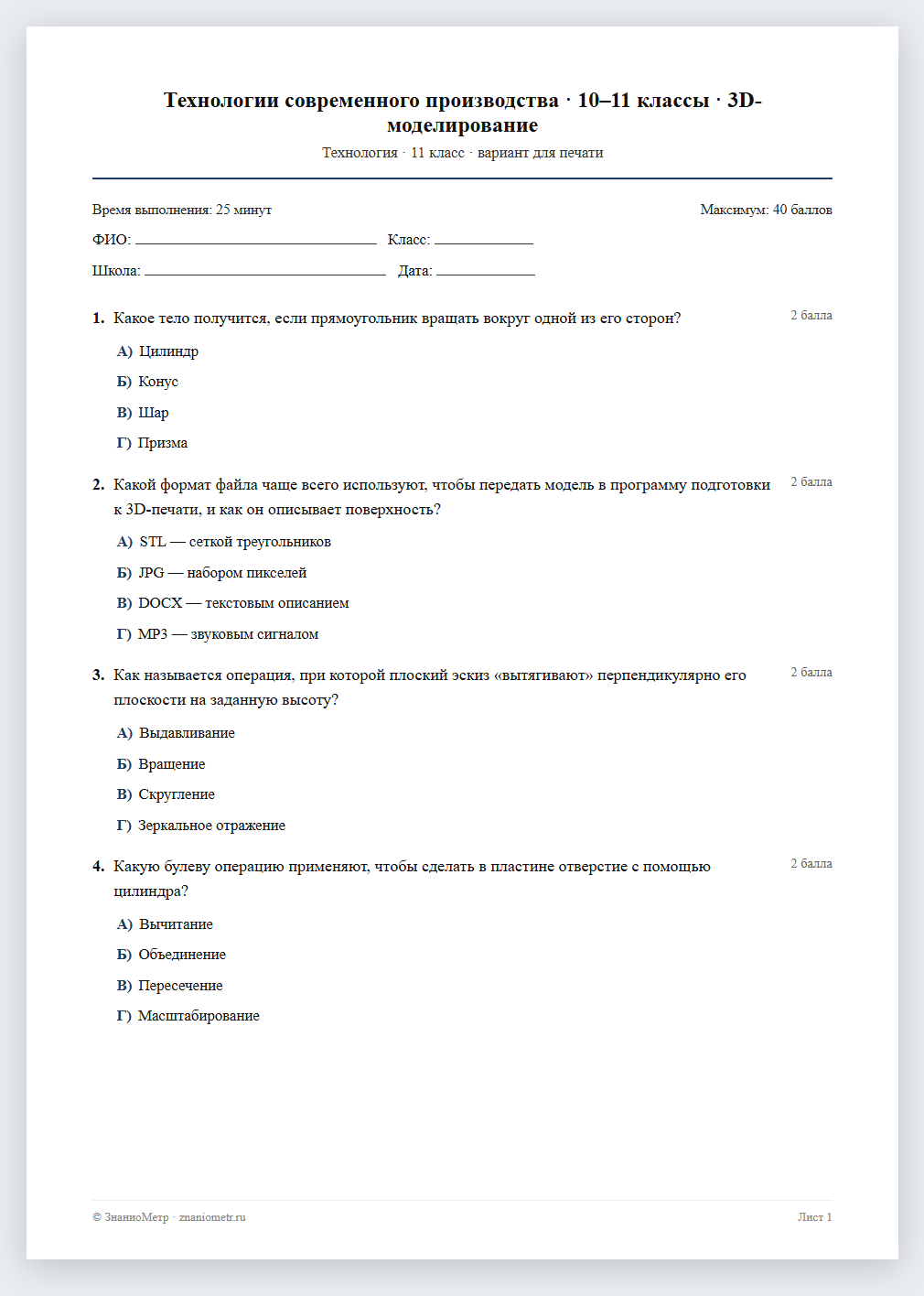 Технологии современного производства · 10–11 классы · 3D-моделирование

Технология · 11 класс · вариант для печати

Время выполнения: 25 минут

Максимум: 40 баллов

ФИО: ____ Класс: ____

Школа: ____ Дата: ____

1. Какое тело получится, если прямоугольник вращать вокруг одной из его сторон?

2 балла

А) Цилиндр

Б) Конус

В) Шар

Г) Призма

2. Какой формат файла чаще всего используют, чтобы передать модель в программу подготовки к 3D-печати, и как он описывает поверхность?

2 балла

А) STL — сеткой треугольников

Б) JPG — набором пикселей

В) DOCX — текстовым описанием

Г) MP3 — звуковым сигналом

3. Как называется операция, при которой плоский эскиз «вытягивают» перпендикулярно его плоскости на заданную высоту?

2 балла

А) Выдавливание

Б) Вращение

В) Скругление

Г) Зеркальное отражение

4. Какую булеву операцию применяют, чтобы сделать в пластине отверстие с помощью цилиндра?

2 балла

А) Вычитание

Б) Объединение

В) Пересечение

Г) Масштабирование

© ЗнаниоМетр · znaniometr.ru

Лист 1